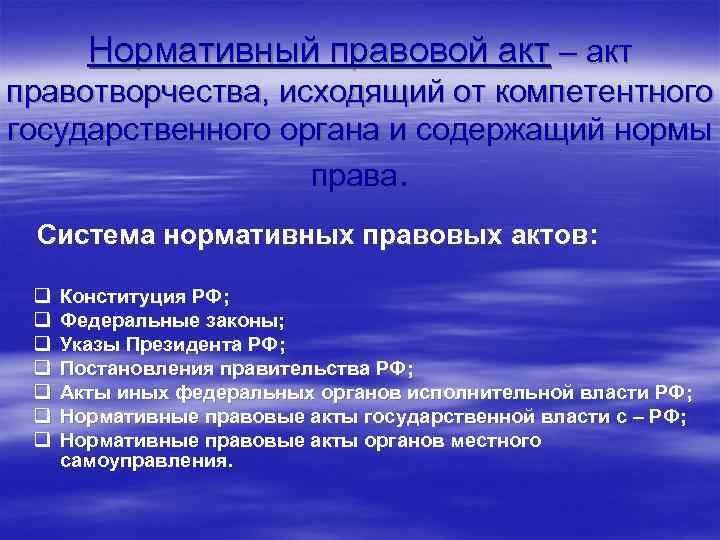 Нормативный правовой акт – акт правотворчества, исходящий от компетентного государственного органа и содержащий нормы права.

Система нормативных правовых актов:

❑ Конституция РФ;
❑ Федеральные законы;
❑ Указы Президента РФ;
❑ Постановления правительства РФ;
❑ Акты иных федеральных органов исполнительной власти РФ;
❑ Нормативные правовые акты государственной власти с – РФ;
❑ Нормативные правовые акты органов местного самоуправления.